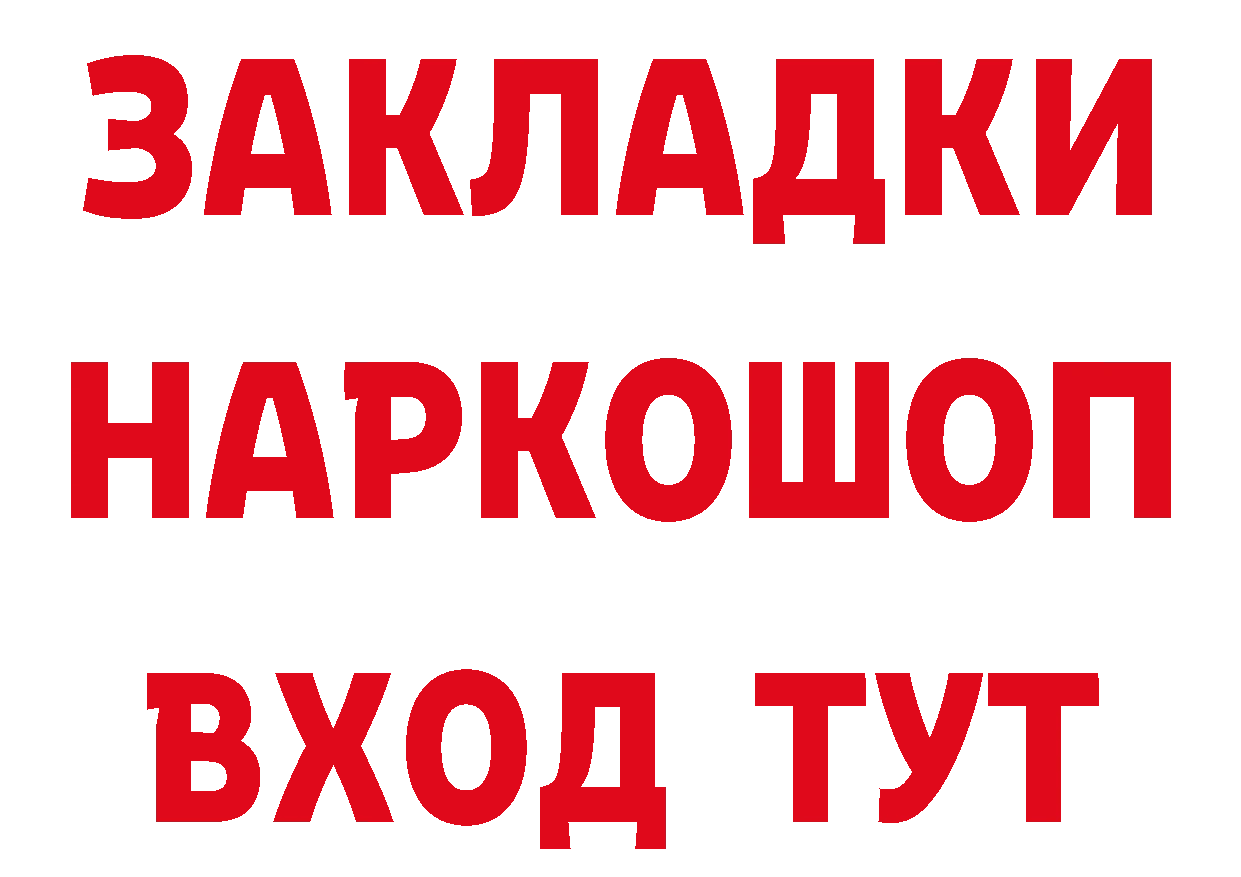 ЗАКЛАДКИ
НАРКОШОП
ВХОД ТУТ